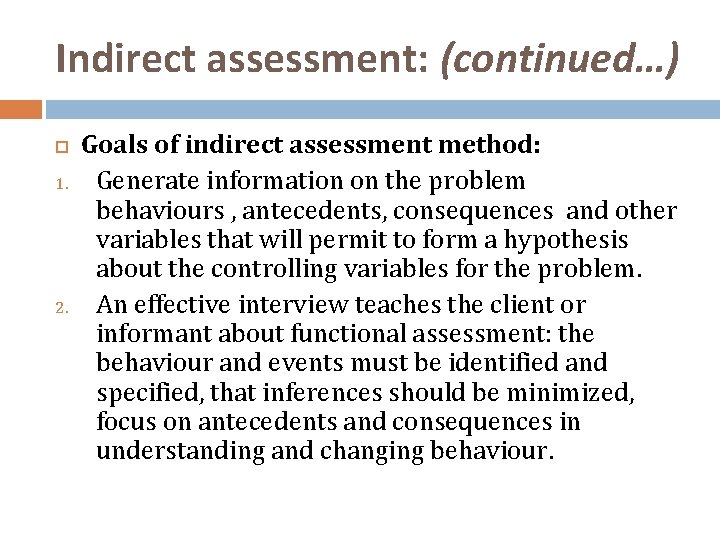 Indirect assessment: (continued…)

Goals of indirect assessment method:

1. Generate information on the problem behaviours , antecedents, consequences and other variables that will permit to form a hypothesis about the controlling variables for the problem.

2. An effective interview teaches the client or informant about functional assessment: the behaviour and events must be identified and specified, that inferences should be minimized, focus on antecedents and consequences in understanding and changing behaviour.